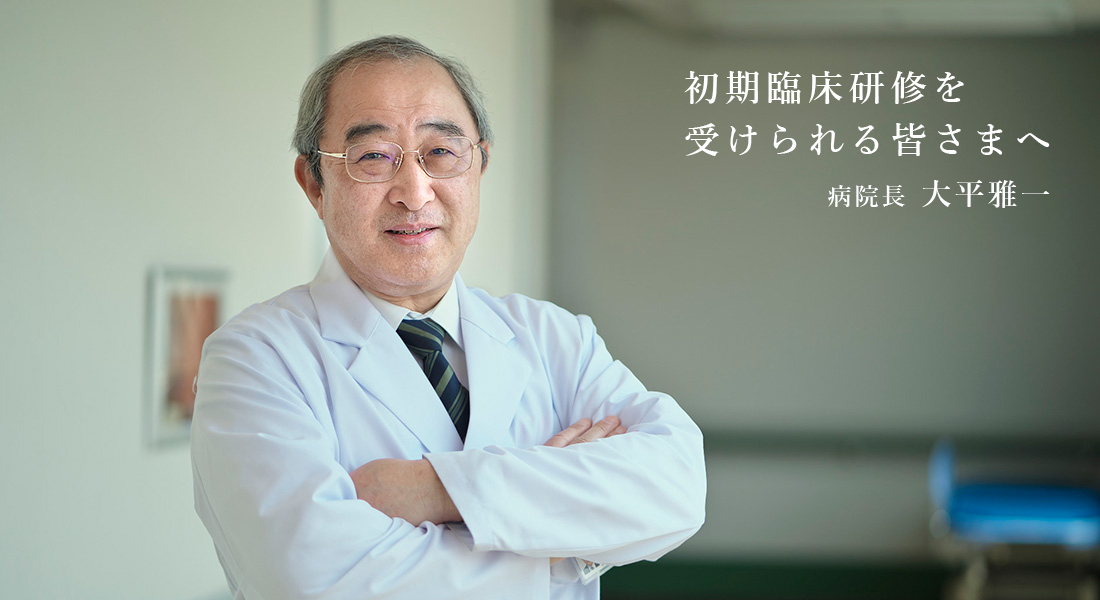 初期臨床研修を
受けられる皆さまへ

病院長 大平雅一